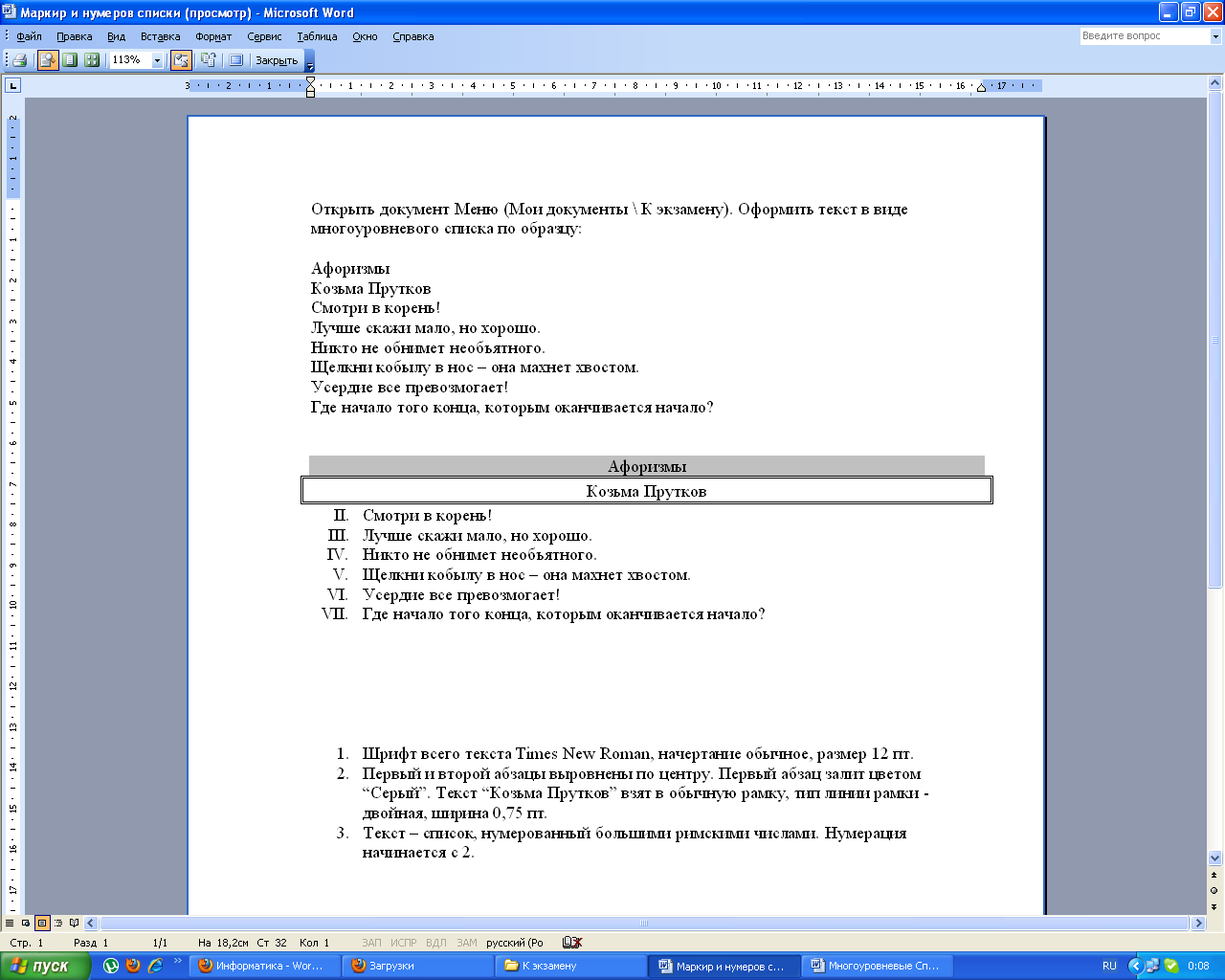 Маркир и нумеров списки (просмотр) - Microsoft Word

Файл Правка Вид Вставка Формат Сервис Таблица Окно Справка

Введите вопрос

113% Закрыть

Открыть документ Меню (Мои документы \ К экзамену). Оформить текст в виде многоуровневого списка по образцу:

Афоризмы
Козьма Прутков
Смотри в корень!
Лучше скажи мало, но хорошо.
Никто не обнимет необъятного.
Щелкни кобылу в нос – она махнет хвостом.
Усердие все превозмогает!
Где начало того конца, которым оканчивается начало?

Афоризмы

Козьма Прутков

II. Смотри в корень!
III. Лучше скажи мало, но хорошо.
IV. Никто не обнимет необъятного.
V. Щелкни кобылу в нос – она махнет хвостом.
VI. Усердие все превозмогает!
VII. Где начало того конца, которым оканчивается начало?

1. Шрифт всего текста Times New Roman, начертание обычное, размер 12 пт.
2. Первый и второй абзацы выровнены по центру. Первый абзац залит цветом “Серый”. Текст “Козьма Прутков” взят в обычную рамку, тип линии рамки - двойная, ширина 0,75 пт.
3. Текст – список, нумерованный большими римскими числами. Нумерация начинается с 2.

Стр. 1 Разд 1 1/1 На 18,2см Ст 32 Кол 1 ЗАП ИСПР ВДЛ ЗАМ русский (Ро

пуск Информатика - Wor... Загрузки К экзамену Маркир и нумеров с... Многоуровневые Сп... RU 0:08